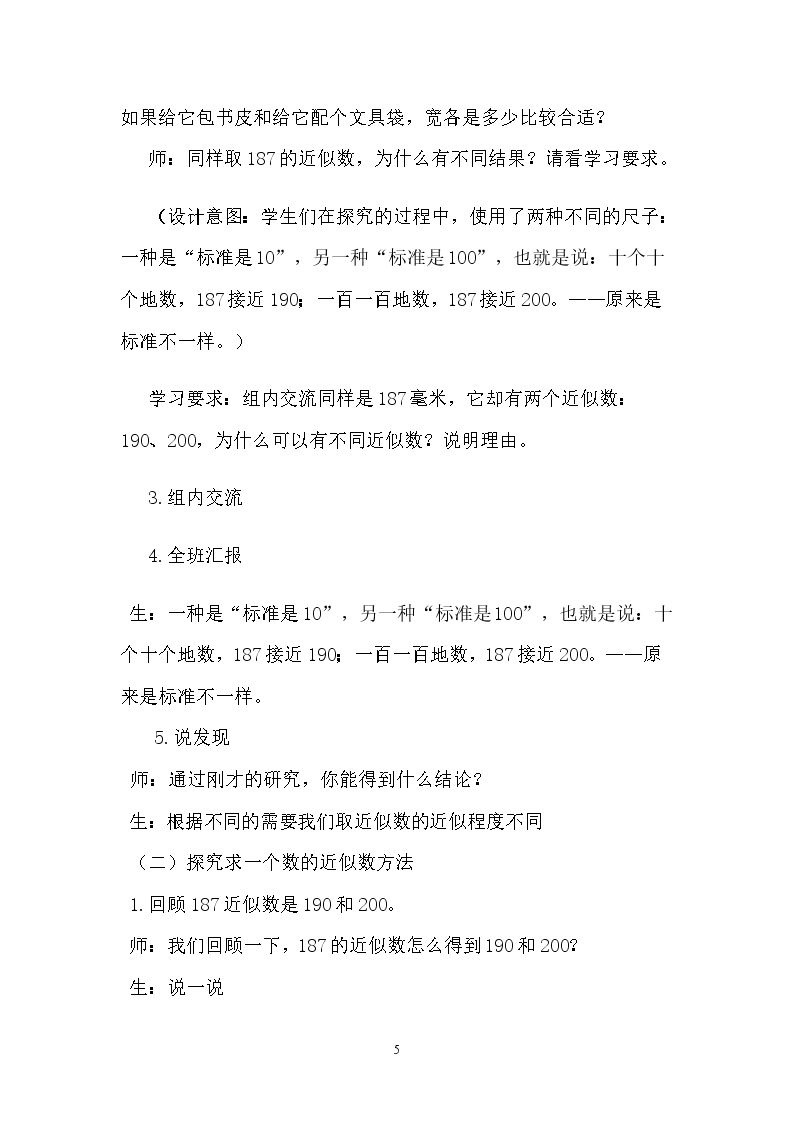 如果给它包书皮和给它配个文具袋，宽各是多少比较合适？

师：同样取187的近似数，为什么有不同结果？请看学习要求。

（设计意图：学生们在探究的过程中，使用了两种不同的尺子：一种是“标准是10”，另一种“标准是100”，也就是说：十个十个地数，187接近190；一百一百地数，187接近200。——原来是标准不一样。）

学习要求：组内交流同样是187毫米，它却有两个近似数：190、200，为什么可以有不同近似数？说明理由。

3.组内交流

4.全班汇报

生：一种是“标准是10”，另一种“标准是100”，也就是说：十个十个地数，187接近190；一百一百地数，187接近200。——原来是标准不一样。

5.说发现

师：通过刚才的研究，你能得到什么结论？

生：根据不同的需要我们取近似数的近似程度不同

（二）探究求一个数的近似数方法

1.回顾187近似数是190和200。

师：我们回顾一下，187的近似数怎么得到190和200？

生：说一说

5